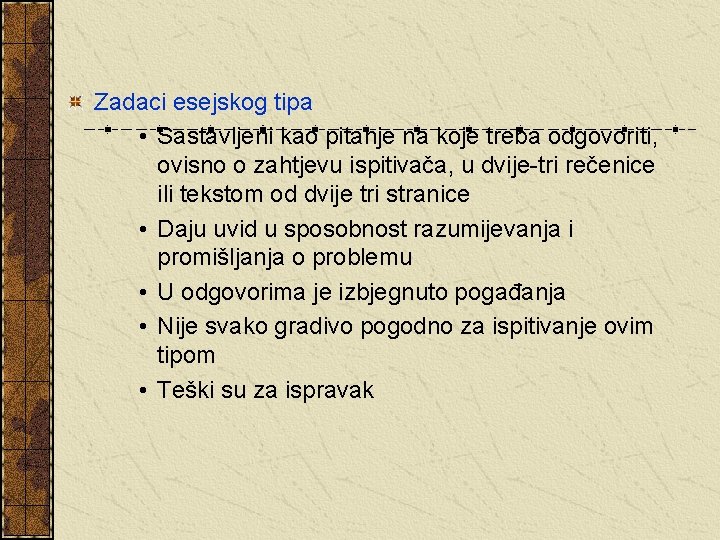 Zadaci esejskog tipa

• Sastavljeni kao pitanje na koje treba odgovoriti, ovisno o zahtjevu ispitivača, u dvije-tri rečenice ili tekstom od dvije tri stranice
• Daju uvid u sposobnost razumijevanja i promišljanja o problemu
• U odgovorima je izbjegnuto pogađanja
• Nije svako gradivo pogodno za ispitivanje ovim tipom
• Teški su za ispravak